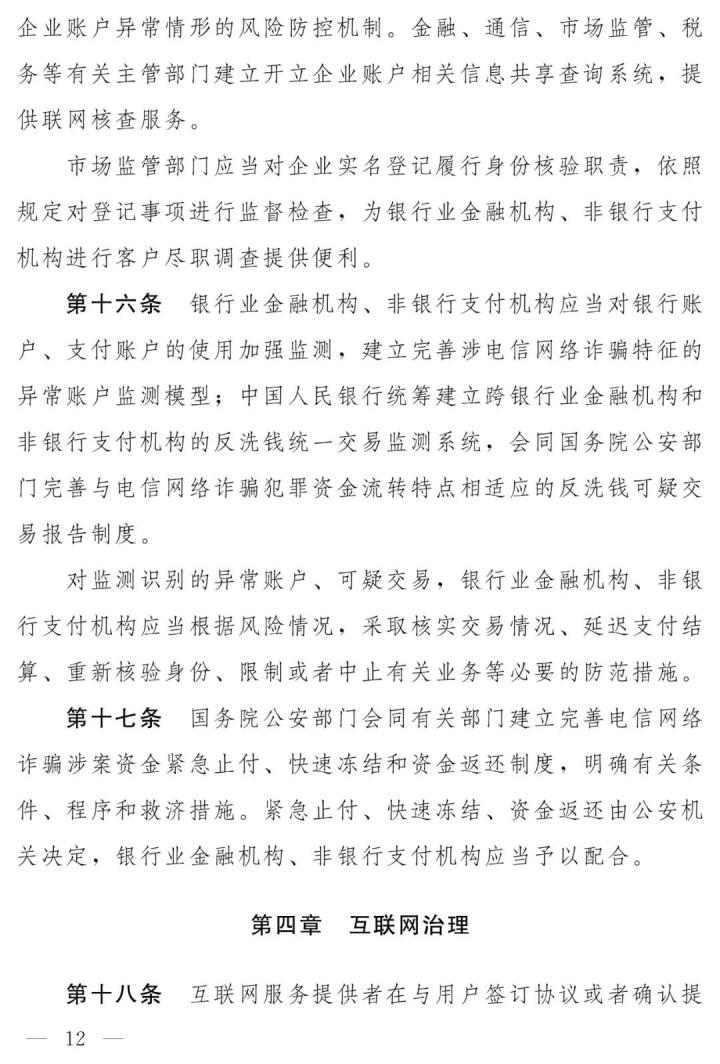 企业账户异常情形的风险防控机制。金融、通信、市场监管、税务等有关主管部门建立开立企业账户相关信息共享查询系统，提供联网核查服务。

市场监管部门应当对企业实名登记履行身份核验职责，依照规定对登记事项进行监督检查，为银行业金融机构、非银行支付机构进行客户尽职调查提供便利。

第十六条　银行业金融机构、非银行支付机构应当对银行账户、支付账户的使用加强监测，建立完善涉电信网络诈骗特征的异常账户监测模型；中国人民银行统筹建立跨银行业金融机构和非银行支付机构的反洗钱统一交易监测系统，会同国务院公安部门完善与电信网络诈骗犯罪资金流转特点相适应的反洗钱可疑交易报告制度。

对监测识别的异常账户、可疑交易，银行业金融机构、非银行支付机构应当根据风险情况，采取核实交易情况、延迟支付结算、重新核验身份、限制或者中止有关业务等必要的防范措施。

第十七条　国务院公安部门会同有关部门建立完善电信网络诈骗涉案资金紧急止付、快速冻结和资金返还制度，明确有关条件、程序和救济措施。紧急止付、快速冻结、资金返还由公安机关决定，银行业金融机构、非银行支付机构应当予以配合。

第四章　互联网治理

第十八条　互联网服务提供者在与用户签订协议或者确认提

— 12 —